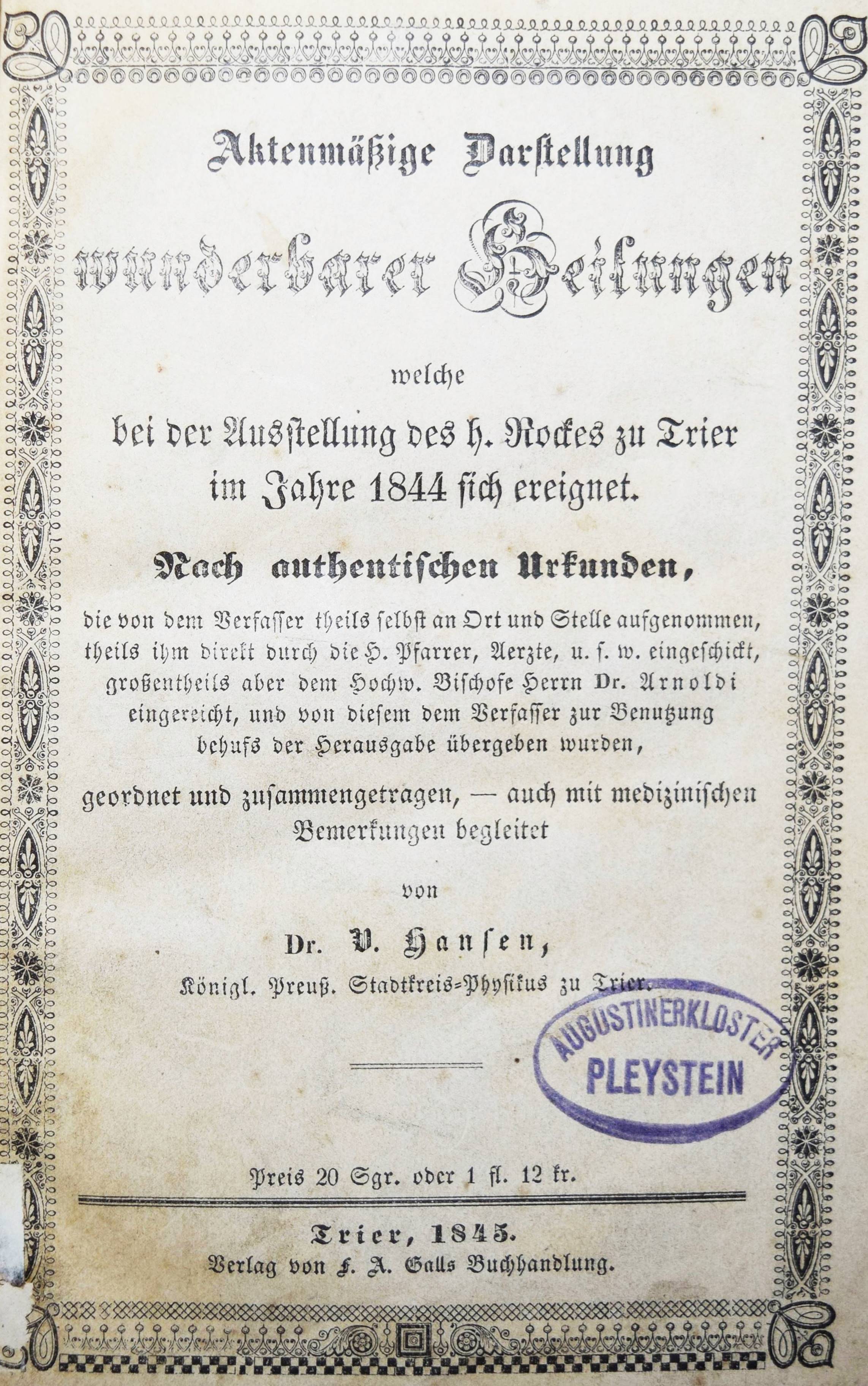 Aktenmäßige Darstellung

wunderbarer Heilungen

welche

bei der Ausstellung des h. Rockes zu Trier im Jahre 1844 sich ereignet.

Nach authentischen Urkunden,

die von dem Verfasser theils selbst an Ort und Stelle aufgenommen, theils ihm direkt durch die H. Pfarrer, Aerzte, u. s. w. eingeschickt, großentheils aber dem Hochw. Bischofe Herrn Dr. Arnoldi eingereicht, und von diesem dem Verfasser zur Benutzung behufs der Herausgabe übergeben wurden,

geordnet und zusammengetragen, — auch mit medizinischen Bemerkungen begleitet

von

Dr. V. Hansen,

Königl. Preuß. Stadtkreis-Physikus zu Trier.

AUGUSTINERKLOSTER PLEYSTEIN

Preis 20 Sgr. oder 1 fl. 12 kr.

Trier, 1845.
Verlag von F. A. Galls Buchhandlung.